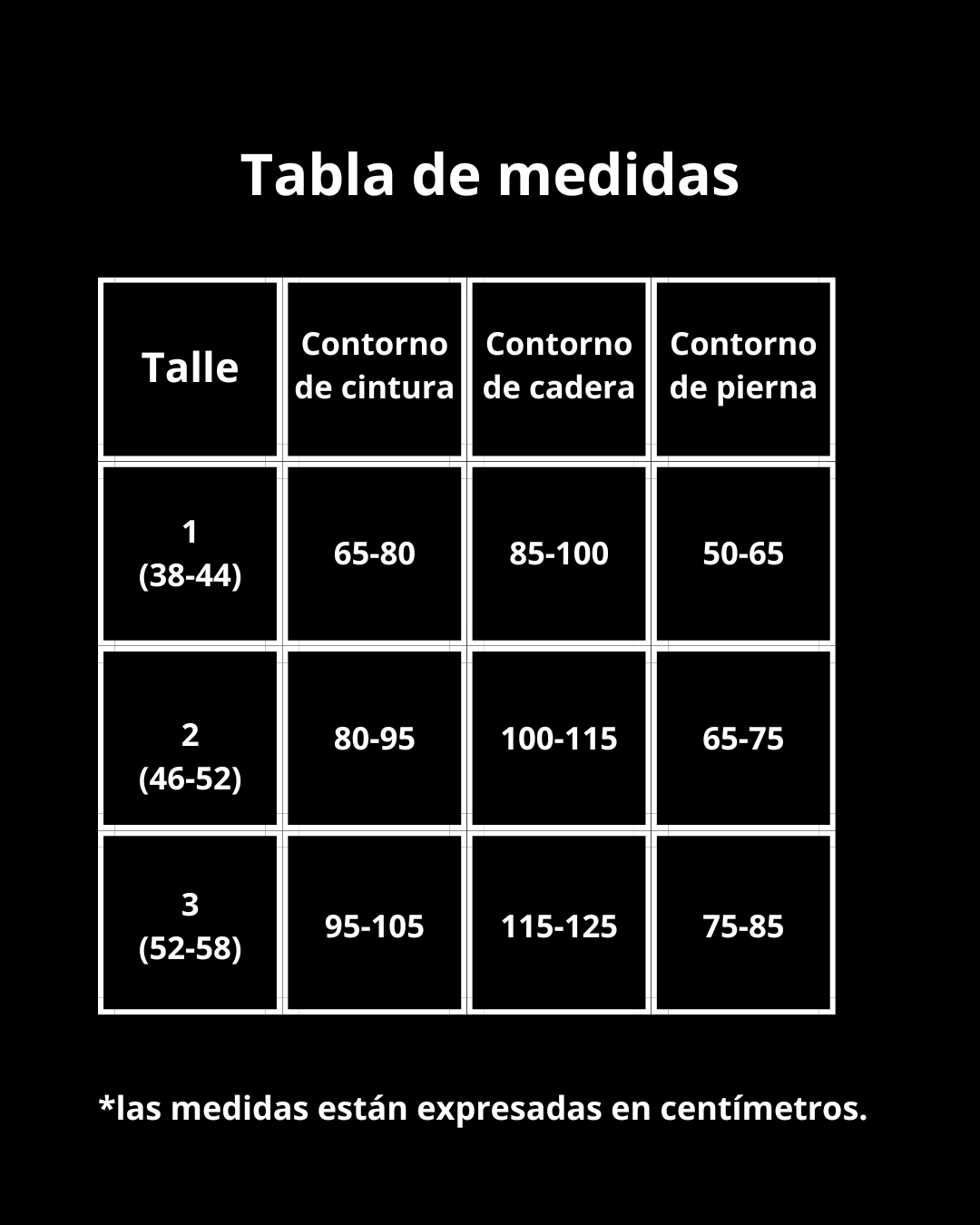 Tabla de medidas

| Talle | Contorno de cintura | Contorno de cadera | Contorno de pierna |
|---|---|---|---|
| 1 (38-44) | 65-80 | 85-100 | 50-65 |
| 2 (46-52) | 80-95 | 100-115 | 65-75 |
| 3 (52-58) | 95-105 | 115-125 | 75-85 |

*las medidas están expresadas en centímetros.